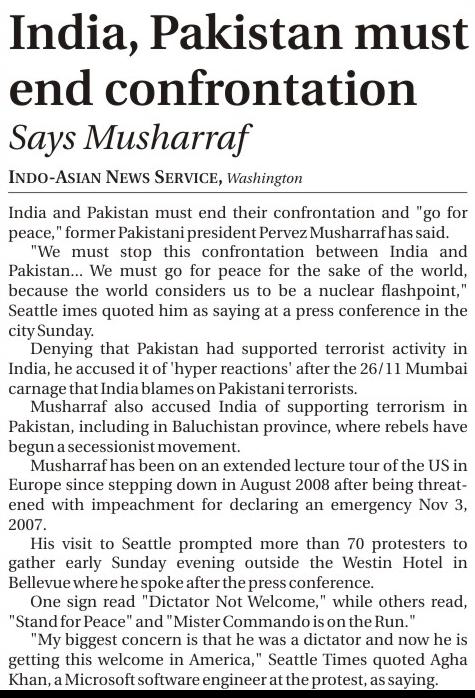 India, Pakistan must end confrontation

Says Musharraf

INDO-ASIAN NEWS SERVICE, Washington

India and Pakistan must end their confrontation and "go for peace," former Pakistani president Pervez Musharraf has said.

"We must stop this confrontation between India and Pakistan... We must go for peace for the sake of the world, because the world considers us to be a nuclear flashpoint," Seattle imes quoted him as saying at a press conference in the city Sunday.

Denying that Pakistan had supported terrorist activity in India, he accused it of 'hyper reactions' after the 26/11 Mumbai carnage that India blames on Pakistani terrorists.

Musharraf also accused India of supporting terrorism in Pakistan, including in Baluchistan province, where rebels have begun a secessionist movement.

Musharraf has been on an extended lecture tour of the US in Europe since stepping down in August 2008 after being threatened with impeachment for declaring an emergency Nov 3, 2007.

His visit to Seattle prompted more than 70 protesters to gather early Sunday evening outside the Westin Hotel in Bellevue where he spoke after the press conference.

One sign read "Dictator Not Welcome," while others read, "Stand for Peace" and "Mister Commando is on the Run."

"My biggest concern is that he was a dictator and now he is getting this welcome in America," Seattle Times quoted Agha Khan, a Microsoft software engineer at the protest, as saying.